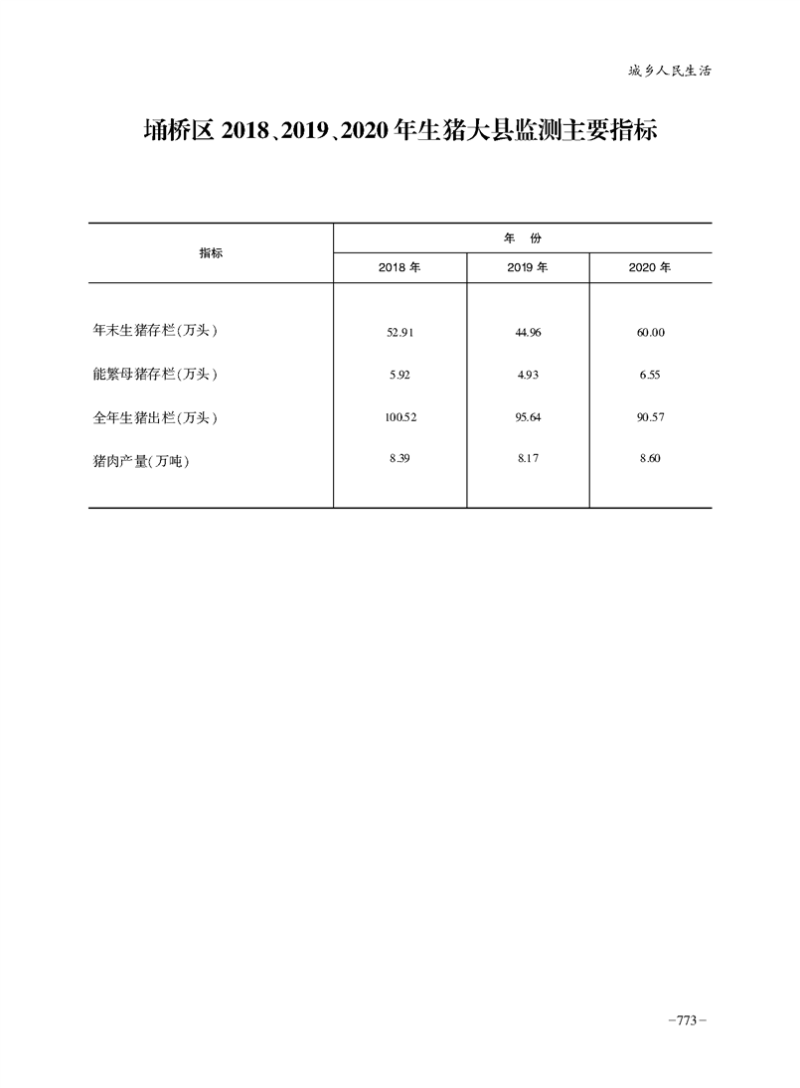 城乡人民生活

埇桥区 2018、2019、2020 年生猪大县监测主要指标

| 指标 | 年 份 | | |
|---|---|---|---|
| | 2018 年 | 2019 年 | 2020 年 |
| 年末生猪存栏(万头) | 52.91 | 44.96 | 60.00 |
| 能繁母猪存栏(万头) | 5.92 | 4.93 | 6.55 |
| 全年生猪出栏(万头) | 100.52 | 95.64 | 90.57 |
| 猪肉产量(万吨) | 8.39 | 8.17 | 8.60 |

-773-